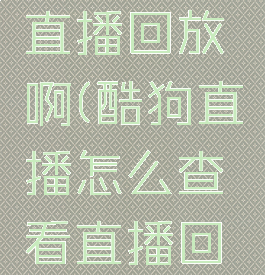 直播回放啊(酷狗直播怎么查看直播回